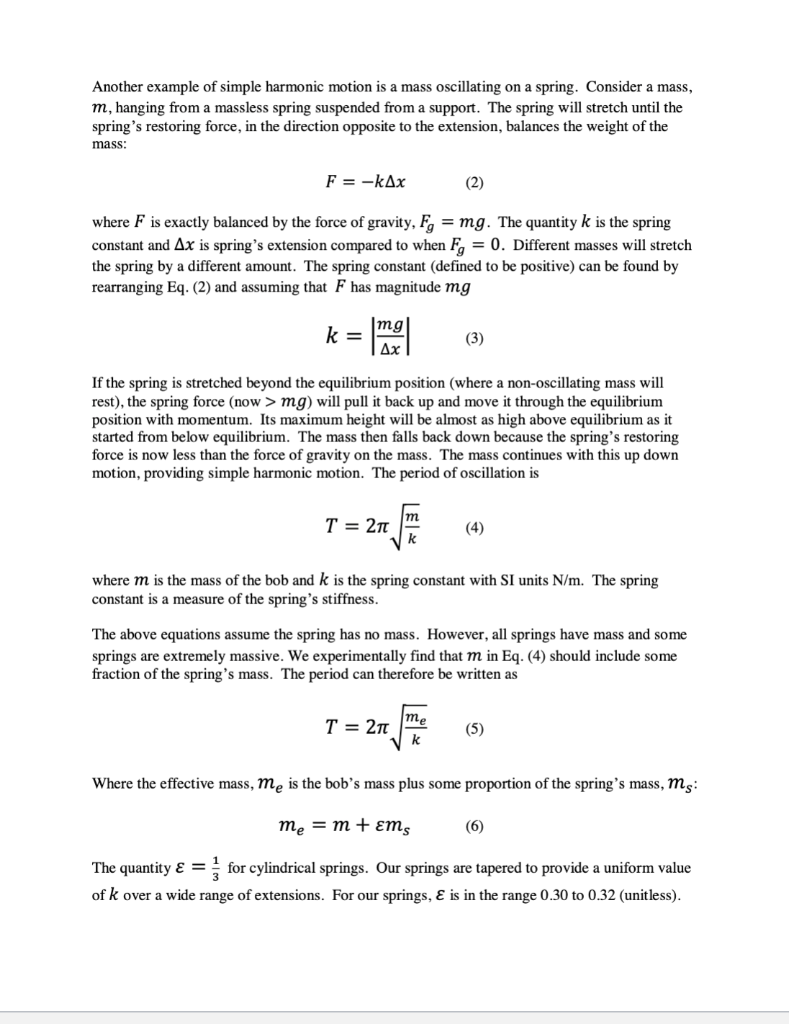 Another example of simple harmonic motion is a mass oscillating on a spring. Consider a mass, $m$, hanging from a massless spring suspended from a support. The spring will stretch until the spring's restoring force, in the direction opposite to the extension, balances the weight of the mass:

$F = -k\Delta x$ (2)

where $F$ is exactly balanced by the force of gravity, $F_g = mg$. The quantity $k$ is the spring constant and $\Delta x$ is spring's extension compared to when $F_g = 0$. Different masses will stretch the spring by a different amount. The spring constant (defined to be positive) can be found by rearranging Eq. (2) and assuming that $F$ has magnitude $mg$

$k = \left|\frac{mg}{\Delta x}\right|$ (3)

If the spring is stretched beyond the equilibrium position (where a non-oscillating mass will rest), the spring force (now $> mg$) will pull it back up and move it through the equilibrium position with momentum. Its maximum height will be almost as high above equilibrium as it started from below equilibrium. The mass then falls back down because the spring's restoring force is now less than the force of gravity on the mass. The mass continues with this up down motion, providing simple harmonic motion. The period of oscillation is

$T = 2\pi\sqrt{\frac{m}{k}}$ (4)

where $m$ is the mass of the bob and $k$ is the spring constant with SI units N/m. The spring constant is a measure of the spring's stiffness.

The above equations assume the spring has no mass. However, all springs have mass and some springs are extremely massive. We experimentally find that $m$ in Eq. (4) should include some fraction of the spring's mass. The period can therefore be written as

$T = 2\pi\sqrt{\frac{m_e}{k}}$ (5)

Where the effective mass, $m_e$ is the bob's mass plus some proportion of the spring's mass, $m_s$:

$m_e = m + \varepsilon m_s$ (6)

The quantity $\varepsilon = \frac{1}{3}$ for cylindrical springs. Our springs are tapered to provide a uniform value of $k$ over a wide range of extensions. For our springs, $\varepsilon$ is in the range 0.30 to 0.32 (unitless).